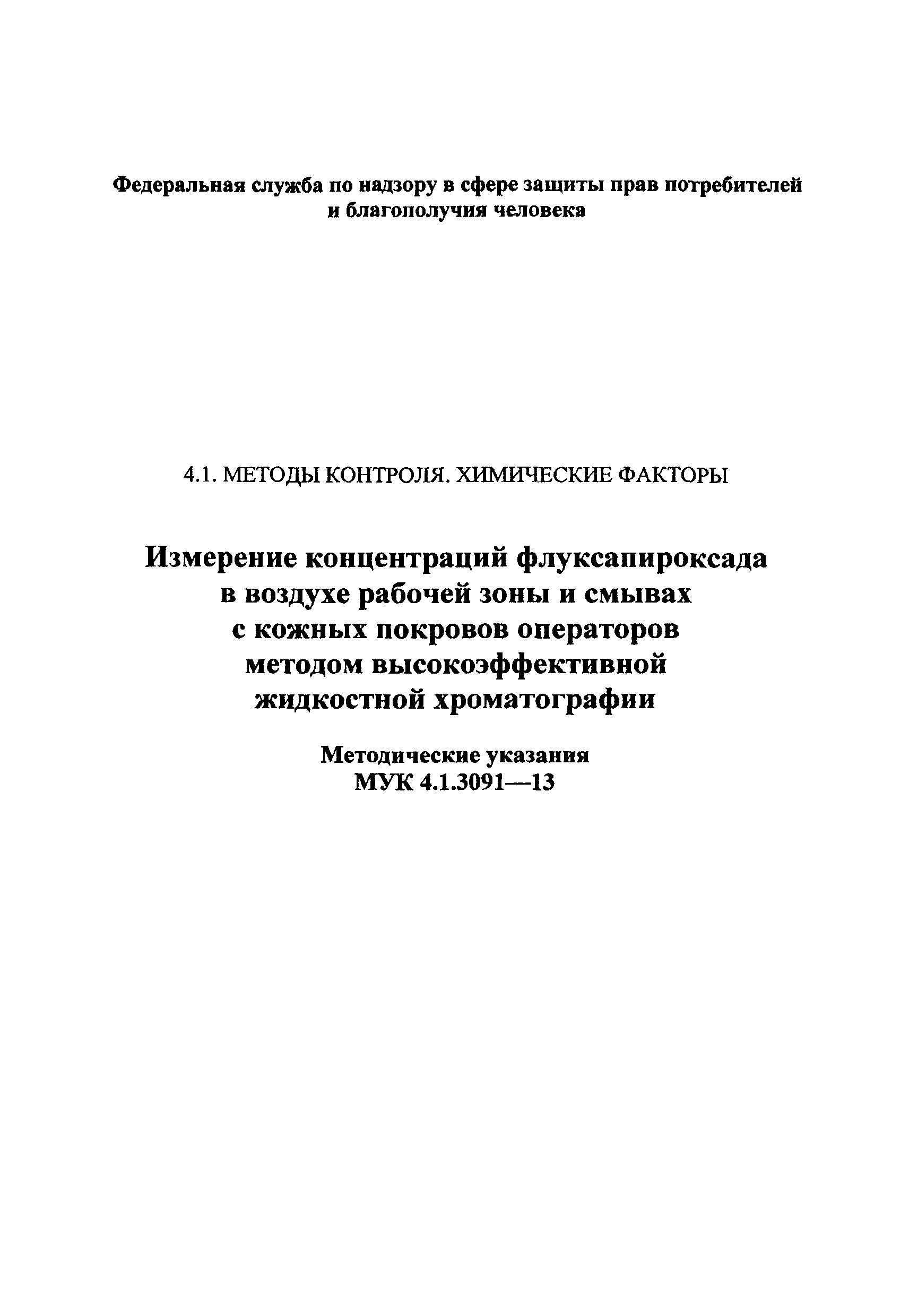 Федеральная служба по надзору в сфере защиты прав потребителей и благополучия человека

4.1. МЕТОДЫ КОНТРОЛЯ. ХИМИЧЕСКИЕ ФАКТОРЫ

Измерение концентраций флуксапироксада в воздухе рабочей зоны и смывах с кожных покровов операторов методом высокоэффективной жидкостной хроматографии

Методические указания
МУК 4.1.3091—13